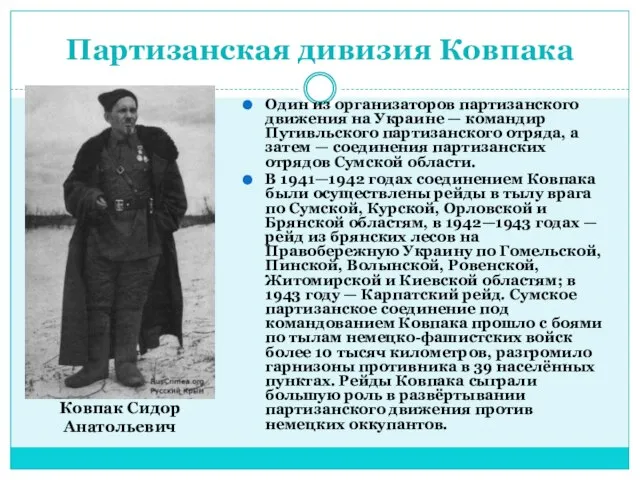 Партизанская дивизия Ковпака

RusCrimea.org
Русский Крым

Ковпак Сидор Анатольевич

Один из организаторов партизанского движения на Украине — командир Путивльского партизанского отряда, а затем — соединения партизанских отрядов Сумской области.

В 1941—1942 годах соединением Ковпака были осуществлены рейды в тылу врага по Сумской, Курской, Орловской и Брянской областям, в 1942—1943 годах — рейд из брянских лесов на Правобережную Украину по Гомельской, Пинской, Волынской, Ровенской, Житомирской и Киевской областям; в 1943 году — Карпатский рейд. Сумское партизанское соединение под командованием Ковпака прошло с боями по тылам немецко-фашистских войск более 10 тысяч километров, разгромило гарнизоны противника в 39 населённых пунктах. Рейды Ковпака сыграли большую роль в развёртывании партизанского движения против немецких оккупантов.